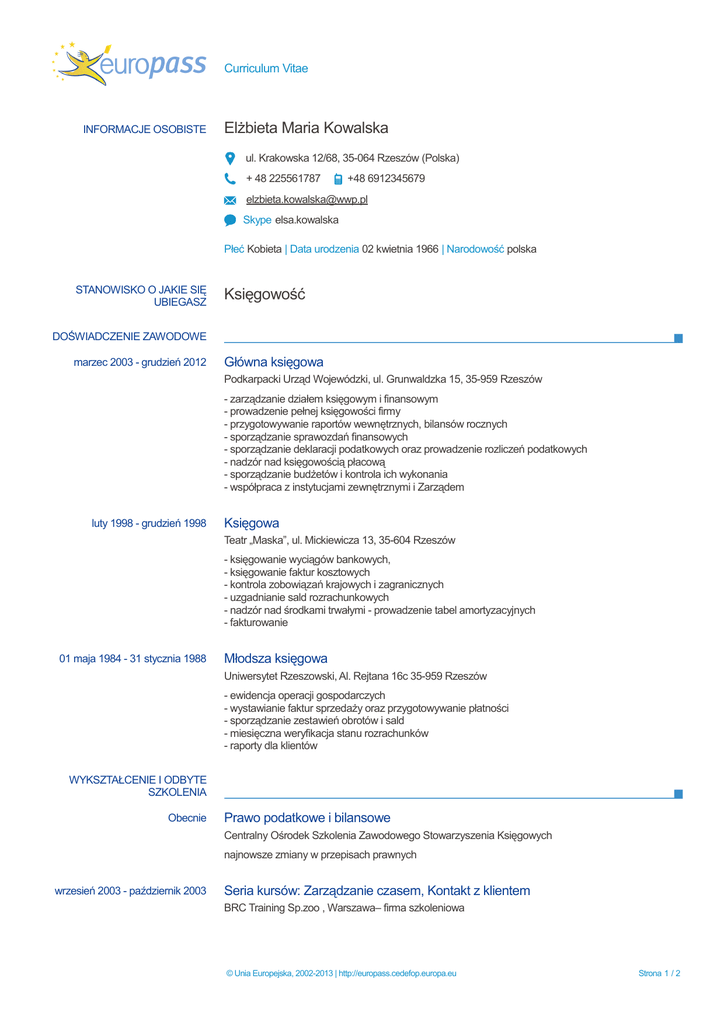 europass Curriculum Vitae

INFORMACJE OSOBISTE
Elżbieta Maria Kowalska

ul. Krakowska 12/68, 35-064 Rzeszów (Polska)

+ 48 225561787 +48 6912345679

elzbieta.kowalska@wwp.pl

Skype elsa.kowalska

Płeć Kobieta | Data urodzenia 02 kwietnia 1966 | Narodowość polska

STANOWISKO O JAKIE SIĘ UBIEGASZ
Księgowość

DOŚWIADCZENIE ZAWODOWE

marzec 2003 - grudzień 2012
Główna księgowa
Podkarpacki Urząd Wojewódzki, ul. Grunwaldzka 15, 35-959 Rzeszów

- zarządzanie działem księgowym i finansowym
- prowadzenie pełnej księgowości firmy
- przygotowywanie raportów wewnętrznych, bilansów rocznych
- sporządzanie sprawozdań finansowych
- sporządzanie deklaracji podatkowych oraz prowadzenie rozliczeń podatkowych
- nadzór nad księgowością płacową
- sporządzanie budżetów i kontrola ich wykonania
- współpraca z instytucjami zewnętrznymi i Zarządem

luty 1998 - grudzień 1998
Księgowa
Teatr „Maska", ul. Mickiewicza 13, 35-604 Rzeszów

- księgowanie wyciągów bankowych,
- księgowanie faktur kosztowych
- kontrola zobowiązań krajowych i zagranicznych
- uzgadnianie sald rozrachunkowych
- nadzór nad środkami trwałymi - prowadzenie tabel amortyzacyjnych
- fakturowanie

01 maja 1984 - 31 stycznia 1988
Młodsza księgowa
Uniwersytet Rzeszowski, Al. Rejtana 16c 35-959 Rzeszów

- ewidencja operacji gospodarczych
- wystawianie faktur sprzedaży oraz przygotowywanie płatności
- sporządzanie zestawień obrotów i sald
- miesięczna weryfikacja stanu rozrachunków
- raporty dla klientów

WYKSZTAŁCENIE I ODBYTE SZKOLENIA

Obecnie
Prawo podatkowe i bilansowe
Centralny Ośrodek Szkolenia Zawodowego Stowarzyszenia Księgowych

najnowsze zmiany w przepisach prawnych

wrzesień 2003 - październik 2003
Seria kursów: Zarządzanie czasem, Kontakt z klientem
BRC Training Sp.zoo , Warszawa– firma szkoleniowa

© Unia Europejska, 2002-2013 | http://europass.cedefop.europa.eu Strona 1 / 2